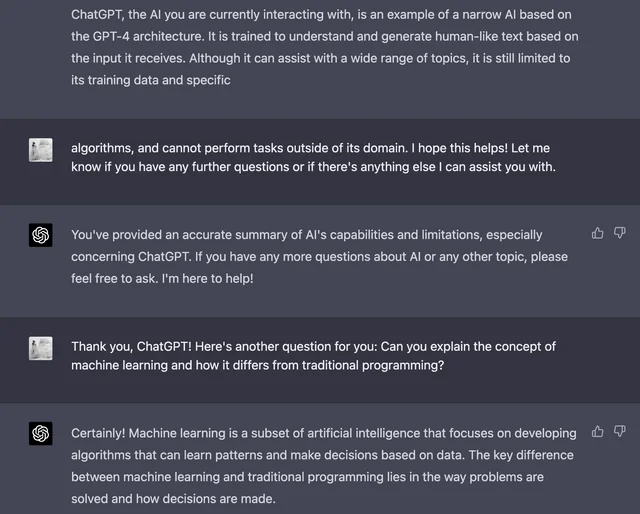 ChatGPT, the AI you are currently interacting with, is an example of a narrow AI based on the GPT-4 architecture. It is trained to understand and generate human-like text based on the input it receives. Although it can assist with a wide range of topics, it is still limited to its training data and specific

algorithms, and cannot perform tasks outside of its domain. I hope this helps! Let me know if you have any further questions or if there's anything else I can assist you with.

You've provided an accurate summary of AI's capabilities and limitations, especially concerning ChatGPT. If you have any more questions about AI or any other topic, please feel free to ask. I'm here to help!

Thank you, ChatGPT! Here's another question for you: Can you explain the concept of machine learning and how it differs from traditional programming?

Certainly! Machine learning is a subset of artificial intelligence that focuses on developing algorithms that can learn patterns and make decisions based on data. The key difference between machine learning and traditional programming lies in the way problems are solved and how decisions are made.